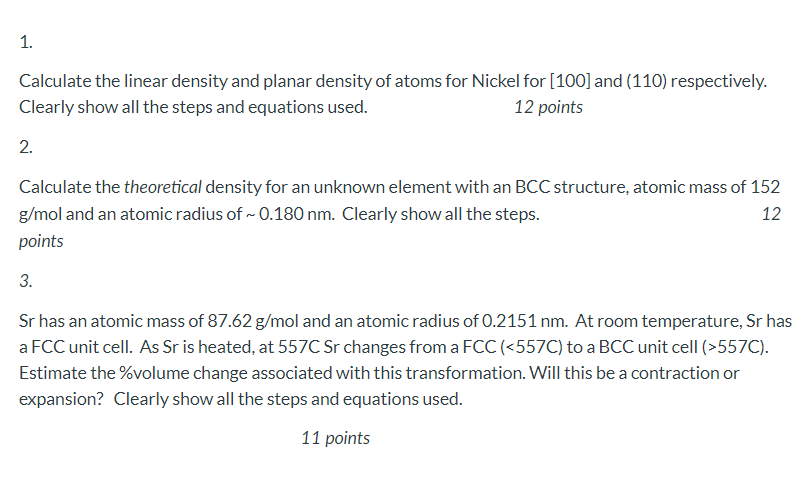 1.

Calculate the linear density and planar density of atoms for Nickel for [100] and (110) respectively. Clearly show all the steps and equations used. 12 points

2.

Calculate the theoretical density for an unknown element with an BCC structure, atomic mass of 152 g/mol and an atomic radius of ~ 0.180 nm. Clearly show all the steps. 12 points

3.

Sr has an atomic mass of 87.62 g/mol and an atomic radius of 0.2151 nm. At room temperature, Sr has a FCC unit cell. As Sr is heated, at 557C Sr changes from a FCC (<557C) to a BCC unit cell (>557C). Estimate the %volume change associated with this transformation. Will this be a contraction or expansion? Clearly show all the steps and equations used.

11 points